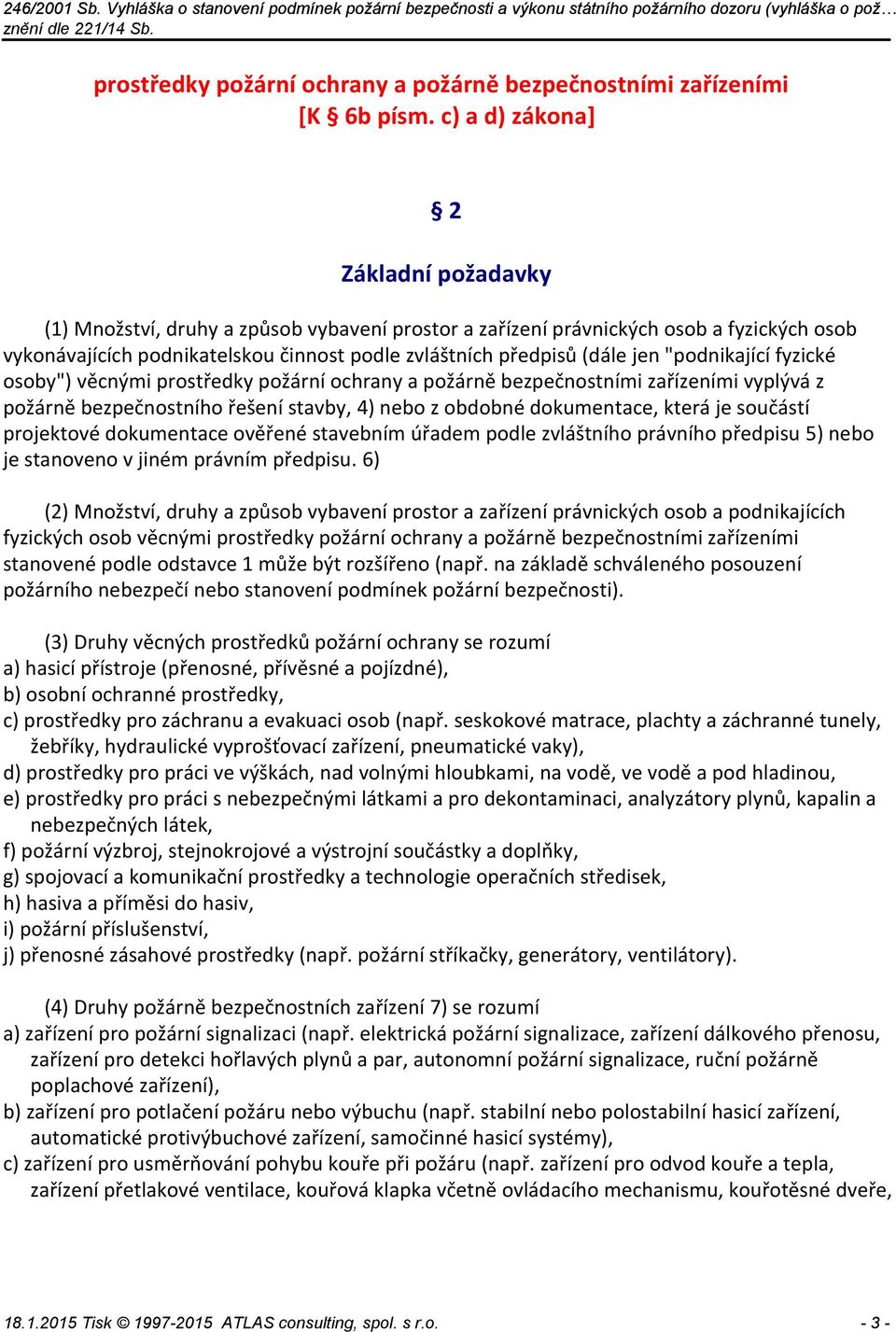 246/2001 Sb. Vyhláška o stanovení podmínek požární bezpečnosti a výkonu státního požárního dozoru (vyhláška o pož… znění dle 221/14 Sb.

prostředky požární ochrany a požárně bezpečnostními zařízeními
[K § 6b písm. c) a d) zákona]

§ 2

Základní požadavky

(1) Množství, druhy a způsob vybavení prostor a zařízení právnických osob a fyzických osob vykonávajících podnikatelskou činnost podle zvláštních předpisů (dále jen "podnikající fyzické osoby") věcnými prostředky požární ochrany a požárně bezpečnostními zařízeními vyplývá z požárně bezpečnostního řešení stavby, 4) nebo z obdobné dokumentace, která je součástí projektové dokumentace ověřené stavebním úřadem podle zvláštního právního předpisu 5) nebo je stanoveno v jiném právním předpisu. 6)

(2) Množství, druhy a způsob vybavení prostor a zařízení právnických osob a podnikajících fyzických osob věcnými prostředky požární ochrany a požárně bezpečnostními zařízeními stanovené podle odstavce 1 může být rozšířeno (např. na základě schváleného posouzení požárního nebezpečí nebo stanovení podmínek požární bezpečnosti).

(3) Druhy věcných prostředků požární ochrany se rozumí
a) hasicí přístroje (přenosné, přívěsné a pojízdné),
b) osobní ochranné prostředky,
c) prostředky pro záchranu a evakuaci osob (např. seskokové matrace, plachty a záchranné tunely, žebříky, hydraulické vyprošťovací zařízení, pneumatické vaky),
d) prostředky pro práci ve výškách, nad volnými hloubkami, na vodě, ve vodě a pod hladinou,
e) prostředky pro práci s nebezpečnými látkami a pro dekontaminaci, analyzátory plynů, kapalin a nebezpečných látek,
f) požární výzbroj, stejnokrojové a výstrojní součástky a doplňky,
g) spojovací a komunikační prostředky a technologie operačních středisek,
h) hasiva a příměsi do hasiv,
i) požární příslušenství,
j) přenosné zásahové prostředky (např. požární stříkačky, generátory, ventilátory).

(4) Druhy požárně bezpečnostních zařízení 7) se rozumí
a) zařízení pro požární signalizaci (např. elektrická požární signalizace, zařízení dálkového přenosu, zařízení pro detekci hořlavých plynů a par, autonomní požární signalizace, ruční požárně poplachové zařízení),
b) zařízení pro potlačení požáru nebo výbuchu (např. stabilní nebo polostabilní hasicí zařízení, automatické protivýbuchové zařízení, samočinné hasicí systémy),
c) zařízení pro usměrňování pohybu kouře při požáru (např. zařízení pro odvod kouře a tepla, zařízení přetlakové ventilace, kouřová klapka včetně ovládacího mechanismu, kouřotěsné dveře,

18.1.2015 Tisk © 1997-2015 ATLAS consulting, spol. s r.o. - 3 -